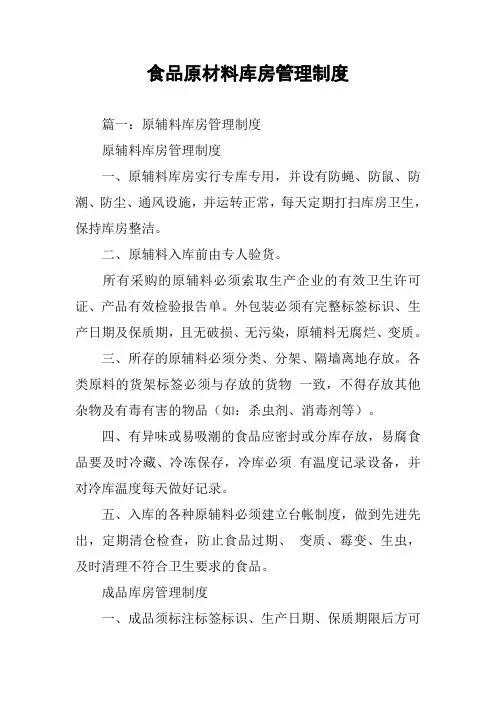 食品原材料库房管理制度

篇一：原辅料库房管理制度

原辅料库房管理制度

一、原辅料库房实行专库专用，并设有防蝇、防鼠、防潮、防尘、通风设施，并运转正常，每天定期打扫库房卫生，保持库房整洁。

二、原辅料入库前由专人验货。

所有采购的原辅料必须索取生产企业的有效卫生许可证、产品有效检验报告单。外包装必须有完整标签标识、生产日期及保质期，且无破损、无污染，原辅料无腐烂、变质。

三、所存的原辅料必须分类、分架、隔墙离地存放。各类原料的货架标签必须与存放的货物 一致，不得存放其他杂物及有毒有害的物品（如：杀虫剂、消毒剂等）。

四、有异味或易吸潮的食品应密封或分库存放，易腐食品要及时冷藏、冷冻保存，冷库必须 有温度记录设备，并对冷库温度每天做好记录。

五、入库的各种原辅料必须建立台帐制度，做到先进先出，定期清仓检查，防止食品过期、 变质、霉变、生虫，及时清理不符合卫生要求的食品。

成品库房管理制度

一、成品须标注标签标识、生产日期、保质期限后方可